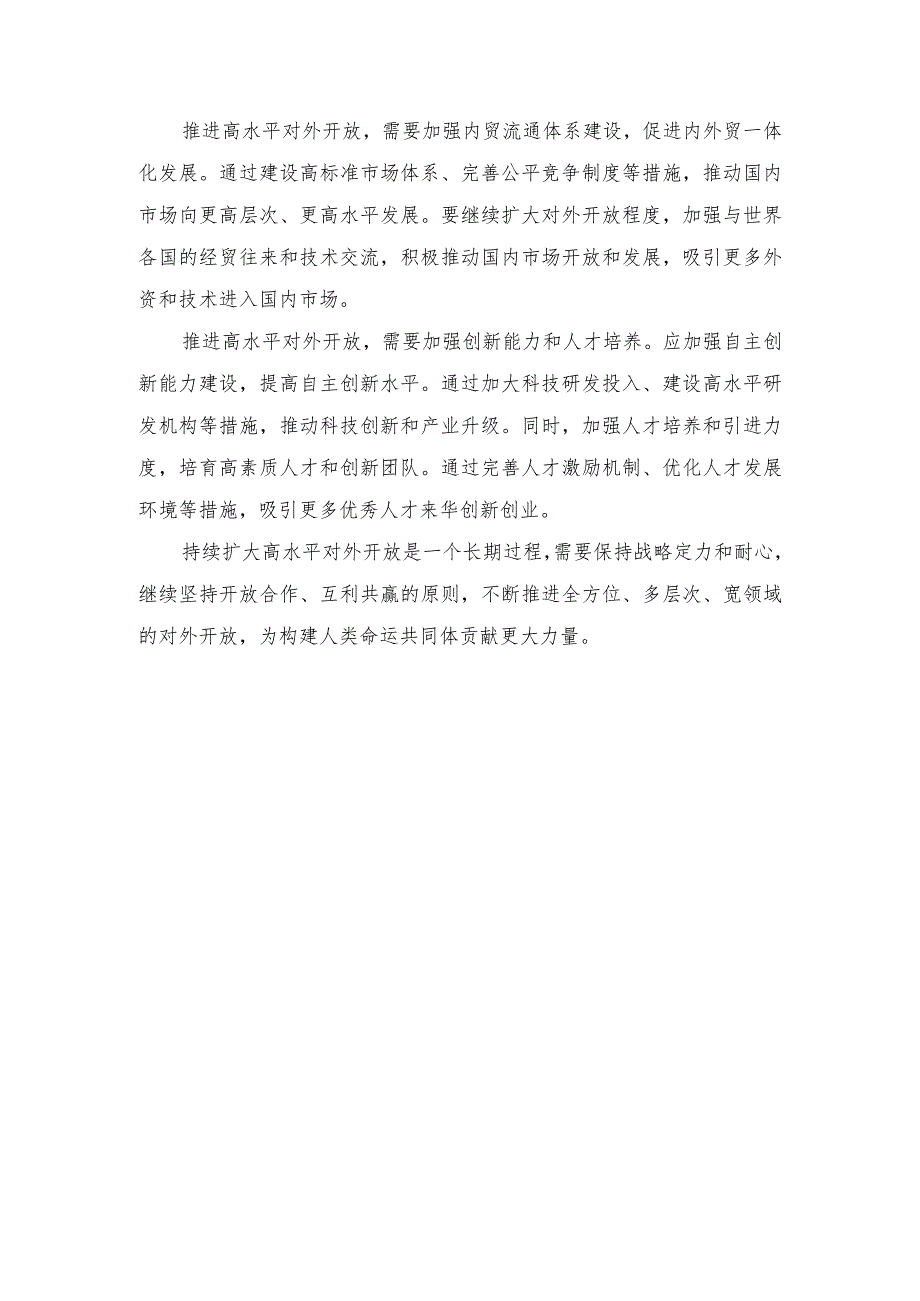 推进高水平对外开放，需要加强内贸流通体系建设，促进内外贸一体化发展。通过建设高标准市场体系、完善公平竞争制度等措施，推动国内市场向更高层次、更高水平发展。要继续扩大对外开放程度，加强与世界各国的经贸往来和技术交流，积极推动国内市场开放和发展，吸引更多外资和技术进入国内市场。

推进高水平对外开放，需要加强创新能力和人才培养。应加强自主创新能力建设，提高自主创新水平。通过加大科技研发投入、建设高水平研发机构等措施，推动科技创新和产业升级。同时，加强人才培养和引进力度，培育高素质人才和创新团队。通过完善人才激励机制、优化人才发展环境等措施，吸引更多优秀人才来华创新创业。

持续扩大高水平对外开放是一个长期过程，需要保持战略定力和耐心，继续坚持开放合作、互利共赢的原则，不断推进全方位、多层次、宽领域的对外开放，为构建人类命运共同体贡献更大力量。